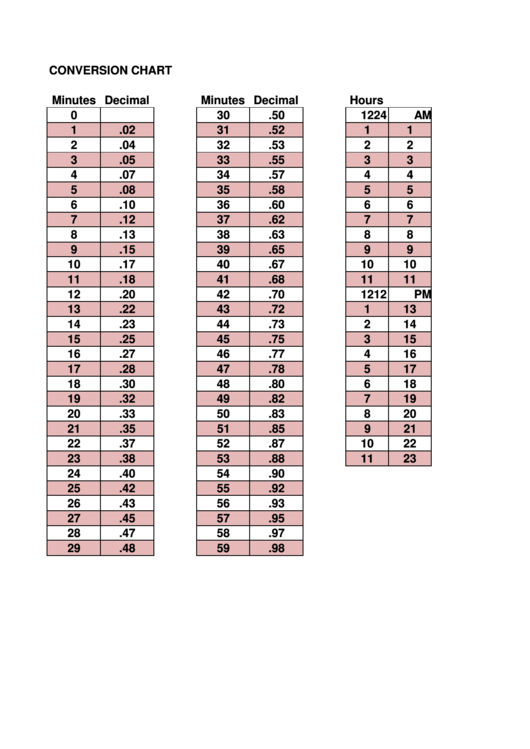 CONVERSION CHART

| Minutes | Decimal |
|---|---|
| 0 | |
| 1 | .02 |
| 2 | .04 |
| 3 | .05 |
| 4 | .07 |
| 5 | .08 |
| 6 | .10 |
| 7 | .12 |
| 8 | .13 |
| 9 | .15 |
| 10 | .17 |
| 11 | .18 |
| 12 | .20 |
| 13 | .22 |
| 14 | .23 |
| 15 | .25 |
| 16 | .27 |
| 17 | .28 |
| 18 | .30 |
| 19 | .32 |
| 20 | .33 |
| 21 | .35 |
| 22 | .37 |
| 23 | .38 |
| 24 | .40 |
| 25 | .42 |
| 26 | .43 |
| 27 | .45 |
| 28 | .47 |
| 29 | .48 |

| Minutes | Decimal |
|---|---|
| 30 | .50 |
| 31 | .52 |
| 32 | .53 |
| 33 | .55 |
| 34 | .57 |
| 35 | .58 |
| 36 | .60 |
| 37 | .62 |
| 38 | .63 |
| 39 | .65 |
| 40 | .67 |
| 41 | .68 |
| 42 | .70 |
| 43 | .72 |
| 44 | .73 |
| 45 | .75 |
| 46 | .77 |
| 47 | .78 |
| 48 | .80 |
| 49 | .82 |
| 50 | .83 |
| 51 | .85 |
| 52 | .87 |
| 53 | .88 |
| 54 | .90 |
| 55 | .92 |
| 56 | .93 |
| 57 | .95 |
| 58 | .97 |
| 59 | .98 |

| Hours | |
|---|---|
| 1224 | AM |
| 1 | 1 |
| 2 | 2 |
| 3 | 3 |
| 4 | 4 |
| 5 | 5 |
| 6 | 6 |
| 7 | 7 |
| 8 | 8 |
| 9 | 9 |
| 10 | 10 |
| 11 | 11 |
| 1212 | PM |
| 1 | 13 |
| 2 | 14 |
| 3 | 15 |
| 4 | 16 |
| 5 | 17 |
| 6 | 18 |
| 7 | 19 |
| 8 | 20 |
| 9 | 21 |
| 10 | 22 |
| 11 | 23 |